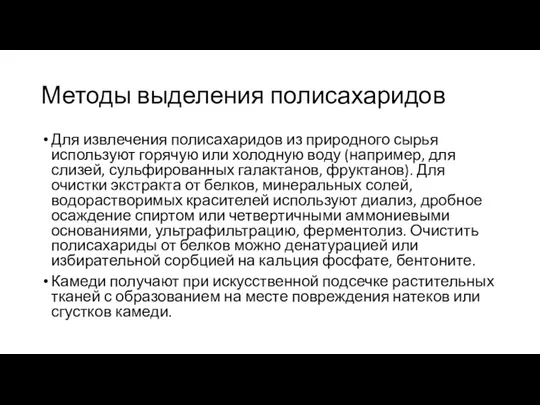 Методы выделения полисахаридов

• Для извлечения полисахаридов из природного сырья используют горячую или холодную воду (например, для слизей, сульфированных галактанов, фруктанов). Для очистки экстракта от белков, минеральных солей, водорастворимых красителей используют диализ, дробное осаждение спиртом или четвертичными аммониевыми основаниями, ультрафильтрацию, ферментолиз. Очистить полисахариды от белков можно денатурацией или избирательной сорбцией на кальция фосфате, бентоните.

• Камеди получают при искусственной подсечке растительных тканей с образованием на месте повреждения натеков или сгустков камеди.